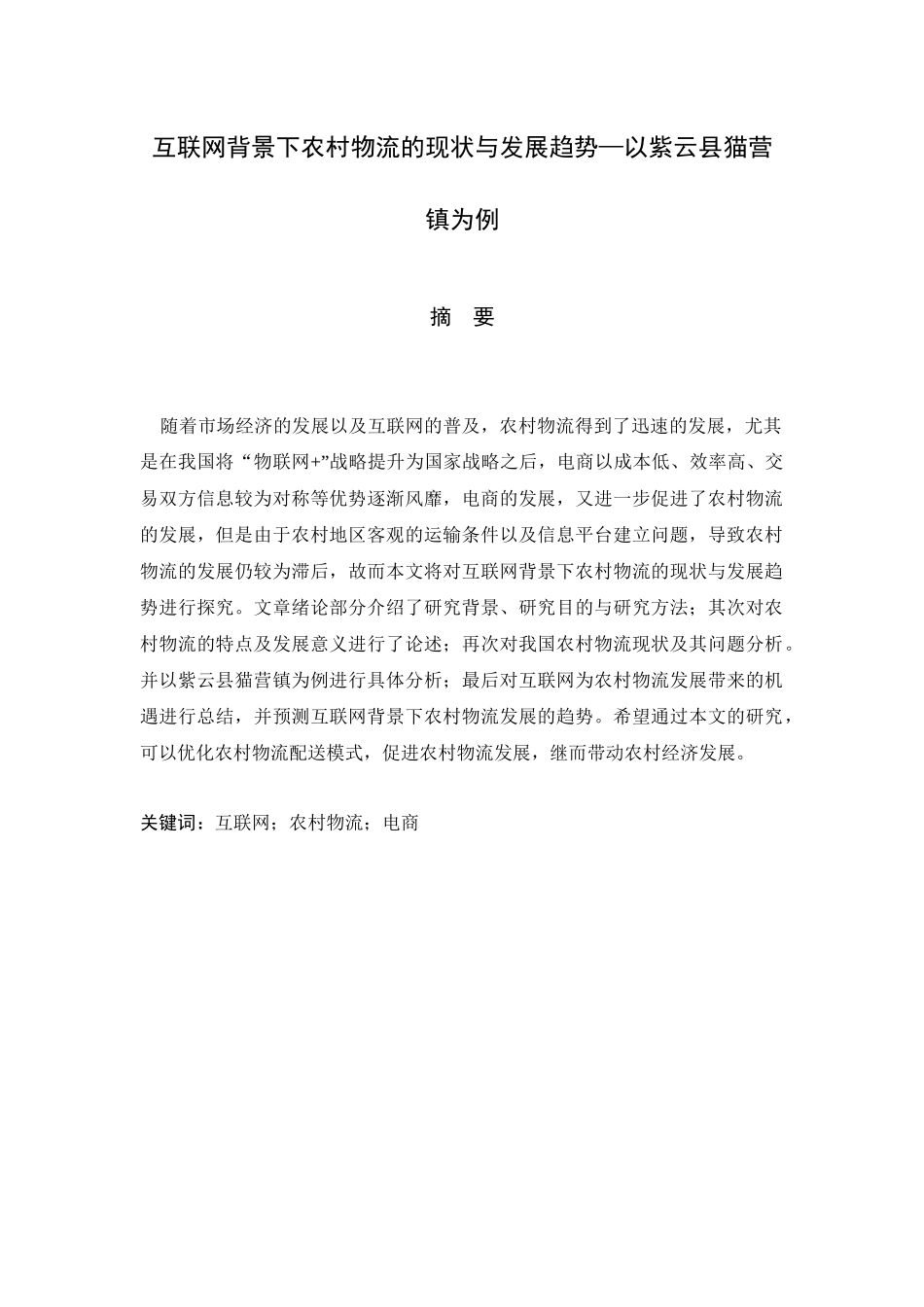 互联网背景下农村物流的现状与发展趋势—以紫云县猫营镇为例

摘 要

随着市场经济的发展以及互联网的普及，农村物流得到了迅速的发展，尤其是在我国将“物联网+”战略提升为国家战略之后，电商以成本低、效率高、交易双方信息较为对称等优势逐渐风靡，电商的发展，又进一步促进了农村物流的发展，但是由于农村地区客观的运输条件以及信息平台建立问题，导致农村物流的发展仍较为滞后，故而本文将对互联网背景下农村物流的现状与发展趋势进行探究。文章绪论部分介绍了研究背景、研究目的与研究方法；其次对农村物流的特点及发展意义进行了论述；再次对我国农村物流现状及其问题分析。并以紫云县猫营镇为例进行具体分析；最后对互联网为农村物流发展带来的机遇进行总结，并预测互联网背景下农村物流发展的趋势。希望通过本文的研究，可以优化农村物流配送模式，促进农村物流发展，继而带动农村经济发展。

关键词：互联网；农村物流；电商